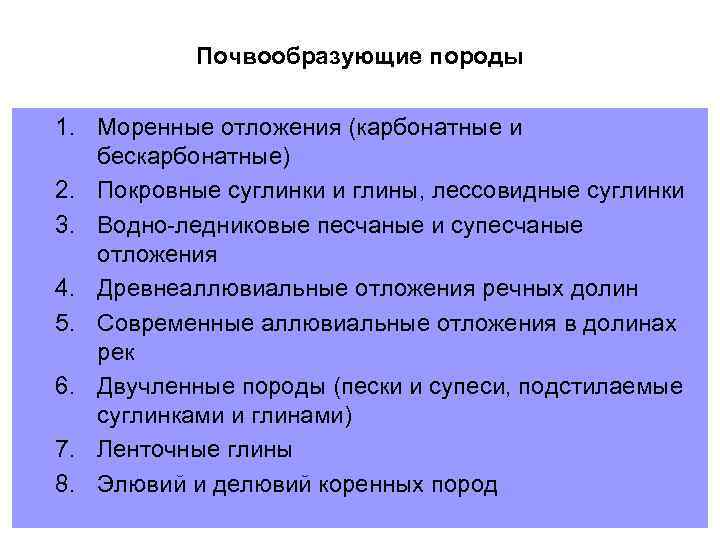 Почвообразующие породы

1. Моренные отложения (карбонатные и бескарбонатные)
2. Покровные суглинки и глины, лессовидные суглинки
3. Водно-ледниковые песчаные и супесчаные отложения
4. Древнеаллювиальные отложения речных долин
5. Современные аллювиальные отложения в долинах рек
6. Двучленные породы (пески и супеси, подстилаемые суглинками и глинами)
7. Ленточные глины
8. Элювий и делювий коренных пород